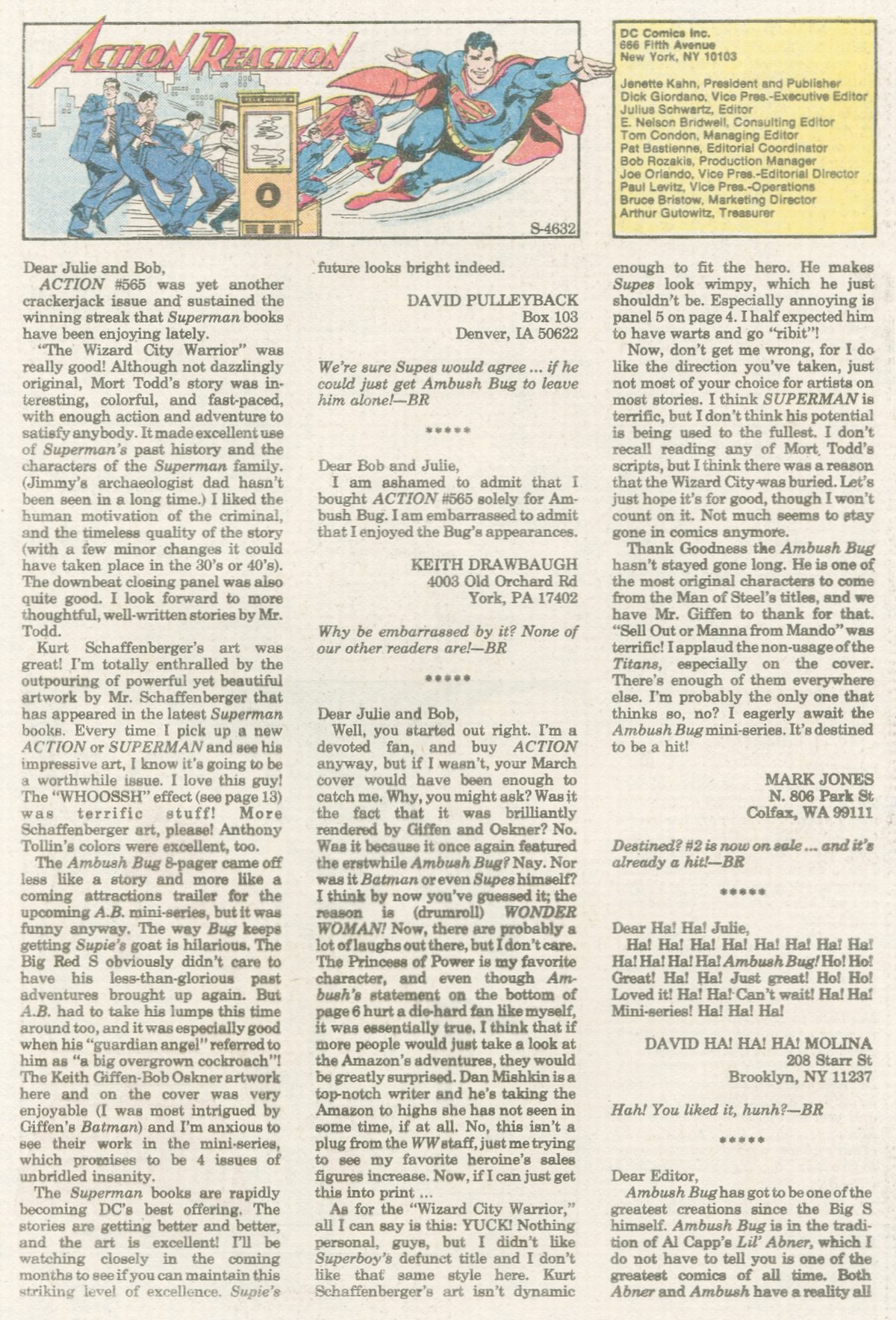 ACTION REACTION

S-4632

DC Comics Inc.
666 Fifth Avenue
New York, NY 10103

Jenette Kahn, President and Publisher
Dick Giordano, Vice Pres.-Executive Editor
Julius Schwartz, Editor
E. Nelson Bridwell, Consulting Editor
Tom Condon, Managing Editor
Pat Bastienne, Editorial Coordinator
Bob Rozakis, Production Manager
Joe Orlando, Vice Pres.-Editorial Director
Paul Levitz, Vice Pres.-Operations
Bruce Bristow, Marketing Director
Arthur Gutowitz, Treasurer

Dear Julie and Bob,
ACTION #565 was yet another crackerjack issue and sustained the winning streak that Superman books have been enjoying lately.
"The Wizard City Warrior" was really good! Although not dazzlingly original, Mort Todd's story was interesting, colorful, and fast-paced, with enough action and adventure to satisfy anybody. It made excellent use of Superman's past history and the characters of the Superman family. (Jimmy's archaeologist dad hasn't been seen in a long time.) I liked the human motivation of the criminal, and the timeless quality of the story (with a few minor changes it could have taken place in the 30's or 40's). The downbeat closing panel was also quite good. I look forward to more thoughtful, well-written stories by Mr. Todd.
Kurt Schaffenberger's art was great! I'm totally enthralled by the outpouring of powerful yet beautiful artwork by Mr. Schaffenberger that has appeared in the latest Superman books. Every time I pick up a new ACTION or SUPERMAN and see his impressive art, I know it's going to be a worthwhile issue. I love this guy! The "WHOOSSH" effect (see page 13) was terrific stuff! More Schaffenberger art, please! Anthony Tollin's colors were excellent, too.
The Ambush Bug 8-pager came off less like a story and more like a coming attractions trailer for the upcoming A.B. mini-series, but it was funny anyway. The way Bug keeps getting Supie's goat is hilarious. The Big Red S obviously didn't care to have his less-than-glorious past adventures brought up again. But A.B. had to take his lumps this time around too, and it was especially good when his "guardian angel" referred to him as "a big overgrown cockroach"! The Keith Giffen-Bob Oskner artwork here and on the cover was very enjoyable (I was most intrigued by Giffen's Batman) and I'm anxious to see their work in the mini-series, which promises to be 4 issues of unbridled insanity.
The Superman books are rapidly becoming DC's best offering. The stories are getting better and better, and the art is excellent! I'll be watching closely in the coming months to see if you can maintain this striking level of excellence. Supie's future looks bright indeed.

DAVID PULLEYBACK
Box 103
Denver, IA 50622

We're sure Supes would agree ... if he could just get Ambush Bug to leave him alone!—BR

*****

Dear Bob and Julie,
I am ashamed to admit that I bought ACTION #565 solely for Ambush Bug. I am embarrassed to admit that I enjoyed the Bug's appearances.

KEITH DRAWBAUGH
4003 Old Orchard Rd
York, PA 17402

Why be embarrassed by it? None of our other readers are!—BR

*****

Dear Julie and Bob,
Well, you started out right. I'm a devoted fan, and buy ACTION anyway, but if I wasn't, your March cover would have been enough to catch me. Why, you might ask? Was it the fact that it was brilliantly rendered by Giffen and Oskner? No. Was it because it once again featured the erstwhile Ambush Bug? Nay. Nor was it Batman or even Supes himself? I think by now you've guessed it; the reason is (drumroll) WONDER WOMAN! Now, there are probably a lot of laughs out there, but I don't care. The Princess of Power is my favorite character, and even though Ambush's statement on the bottom of page 6 hurt a die-hard fan like myself, it was essentially true. I think that if more people would just take a look at the Amazon's adventures, they would be greatly surprised. Dan Mishkin is a top-notch writer and he's taking the Amazon to highs she has not seen in some time, if at all. No, this isn't a plug from the WW staff, just me trying to see my favorite heroine's sales figures increase. Now, if I can just get this into print ...
As for the "Wizard City Warrior," all I can say is this: YUCK! Nothing personal, guys, but I didn't like Superboy's defunct title and I don't like that same style here. Kurt Schaffenberger's art isn't dynamic enough to fit the hero. He makes Supes look wimpy, which he just shouldn't be. Especially annoying is panel 5 on page 4. I half expected him to have warts and go "ribit"!
Now, don't get me wrong, for I do like the direction you've taken, just not most of your choice for artists on most stories. I think SUPERMAN is terrific, but I don't think his potential is being used to the fullest. I don't recall reading any of Mort Todd's scripts, but I think there was a reason that the Wizard City was buried. Let's just hope it's for good, though I won't count on it. Not much seems to stay gone in comics anymore.
Thank Goodness the Ambush Bug hasn't stayed gone long. He is one of the most original characters to come from the Man of Steel's titles, and we have Mr. Giffen to thank for that. "Sell Out or Manna from Mando" was terrific! I applaud the non-usage of the Titans, especially on the cover. There's enough of them everywhere else. I'm probably the only one that thinks so, no? I eagerly await the Ambush Bug mini-series. It's destined to be a hit!

MARK JONES
N. 806 Park St
Colfax, WA 99111

Destined? #2 is now on sale ... and it's already a hit!—BR

*****

Dear Ha! Ha! Julie,
Ha! Ha! Ha! Ha! Ha! Ha! Ha! Ha! Ha! Ha! Ha! Ha! Ambush Bug! Ho! Ho! Great! Ha! Ha! Just great! Ho! Ho! Loved it! Ha! Ha! Can't wait! Ha! Ha! Mini-series! Ha! Ha! Ha!

DAVID HA! HA! HA! MOLINA
208 Starr St
Brooklyn, NY 11237

Hah! You liked it, hunh?—BR

*****

Dear Editor,
Ambush Bug has got to be one of the greatest creations since the Big S himself. Ambush Bug is in the tradition of Al Capp's Lil' Abner, which I do not have to tell you is one of the greatest comics of all time. Both Abner and Ambush have a reality all